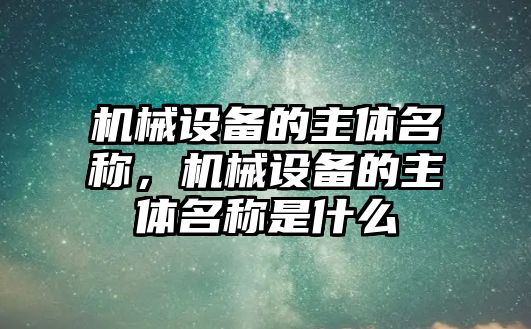 机械设备的主体名称，机械设备的主体名称是什么